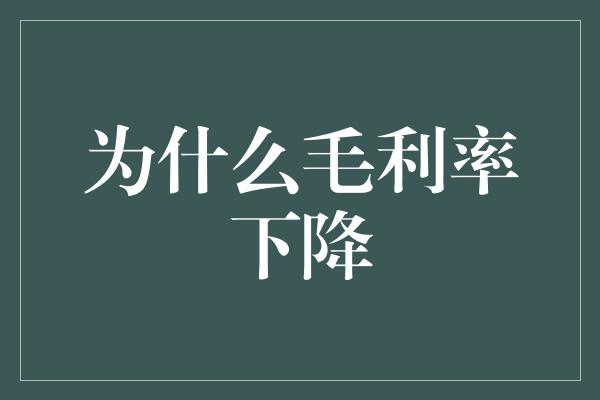 为什么毛利率下降